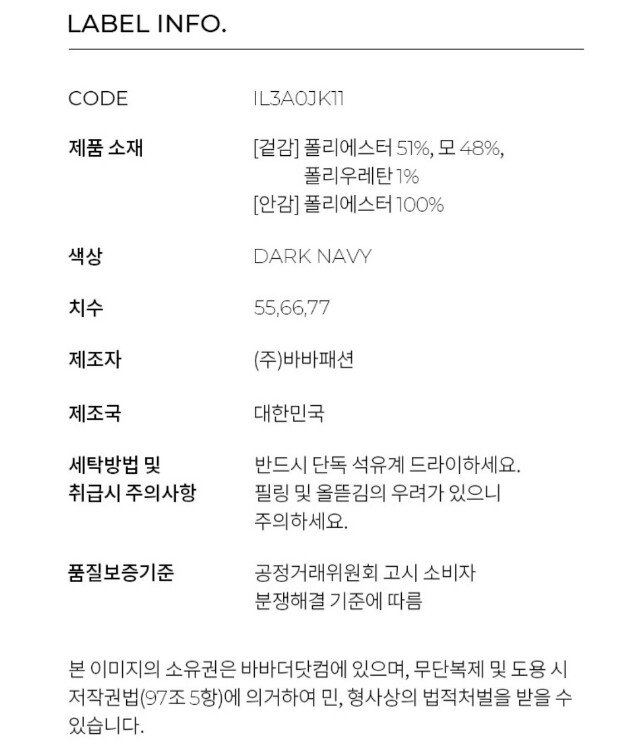 LABEL INFO.

| | |
|---|---|
| CODE | IL3A0JK11 |
| 제품 소재 | [겉감] 폴리에스터 51%, 모 48%, 폴리우레탄 1% [안감] 폴리에스터 100% |
| 색상 | DARK NAVY |
| 치수 | 55,66,77 |
| 제조자 | (주)바바패션 |
| 제조국 | 대한민국 |
| 세탁방법 및 취급시 주의사항 | 반드시 단독 석유계 드라이하세요. 필링 및 올뜯김의 우려가 있으니 주의하세요. |
| 품질보증기준 | 공정거래위원회 고시 소비자 분쟁해결 기준에 따름 |

본 이미지의 소유권은 바바더닷컴에 있으며, 무단복제 및 도용 시 저작권법(97조 5항)에 의거하여 민, 형사상의 법적처벌을 받을 수 있습니다.